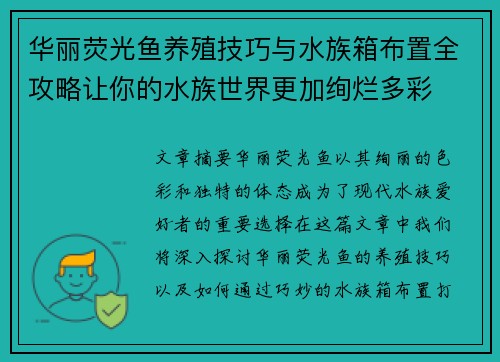 华丽荧光鱼养殖技巧与水族箱布置全攻略让你的水族世界更加绚烂多彩

文章摘要华丽荧光鱼以其绚丽的色彩和独特的体态成为了现代水族爱好者的重要选择在这篇文章中我们将深入探讨华丽荧光鱼的养殖技巧以及如何通过巧妙的水族箱布置打